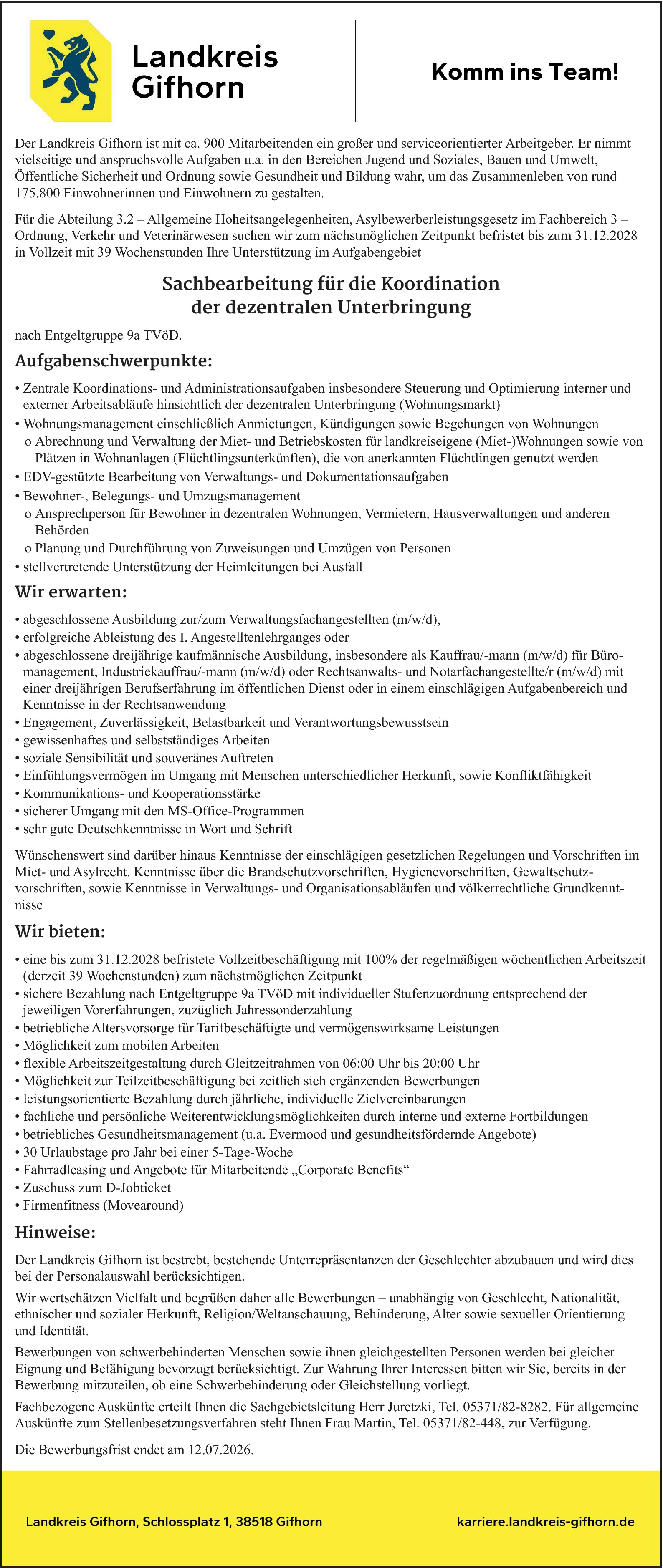 Landkreis Gifhorn

Komm ins Team!

Der Landkreis Gifhorn ist mit ca. 900 Mitarbeitenden ein großer und serviceorientierter Arbeitgeber. Er nimmt vielseitige und anspruchsvolle Aufgaben u.a. in den Bereichen Jugend und Soziales, Bauen und Umwelt, Öffentliche Sicherheit und Ordnung sowie Gesundheit und Bildung wahr, um das Zusammenleben von rund 175.800 Einwohnerinnen und Einwohnern zu gestalten.

Für die Abteilung 3.2 – Allgemeine Hoheitsangelegenheiten, Asylbewerberleistungsgesetz im Fachbereich 3 – Ordnung, Verkehr und Veterinärwesen suchen wir zum nächstmöglichen Zeitpunkt befristet bis zum 31.12.2028 in Vollzeit mit 39 Wochenstunden Ihre Unterstützung im Aufgabengebiet

Sachbearbeitung für die Koordination
der dezentralen Unterbringung

nach Entgeltgruppe 9a TVöD.

Aufgabenschwerpunkte:

• Zentrale Koordinations- und Administrationsaufgaben insbesondere Steuerung und Optimierung interner und externer Arbeitsabläufe hinsichtlich der dezentralen Unterbringung (Wohnungsmarkt)
• Wohnungsmanagement einschließlich Anmietungen, Kündigungen sowie Begehungen von Wohnungen
o Abrechnung und Verwaltung der Miet- und Betriebskosten für landkreiseigene (Miet-)Wohnungen sowie von Plätzen in Wohnanlagen (Flüchtlingsunterkünften), die von anerkannten Flüchtlingen genutzt werden
• EDV-gestützte Bearbeitung von Verwaltungs- und Dokumentationsaufgaben
• Bewohner-, Belegungs- und Umzugsmanagement
o Ansprechperson für Bewohner in dezentralen Wohnungen, Vermietern, Hausverwaltungen und anderen Behörden
o Planung und Durchführung von Zuweisungen und Umzügen von Personen
• stellvertretende Unterstützung der Heimleitungen bei Ausfall

Wir erwarten:

• abgeschlossene Ausbildung zur/zum Verwaltungsfachangestellten (m/w/d),
• erfolgreiche Ableistung des I. Angestelltenlehrganges oder
• abgeschlossene dreijährige kaufmännische Ausbildung, insbesondere als Kauffrau/-mann (m/w/d) für Büromanagement, Industriekauffrau/-mann (m/w/d) oder Rechtsanwalts- und Notarfachangestellte/r (m/w/d) mit einer dreijährigen Berufserfahrung im öffentlichen Dienst oder in einem einschlägigen Aufgabenbereich und Kenntnisse in der Rechtsanwendung
• Engagement, Zuverlässigkeit, Belastbarkeit und Verantwortungsbewusstsein
• gewissenhaftes und selbstständiges Arbeiten
• soziale Sensibilität und souveränes Auftreten
• Einfühlungsvermögen im Umgang mit Menschen unterschiedlicher Herkunft, sowie Konfliktfähigkeit
• Kommunikations- und Kooperationsstärke
• sicherer Umgang mit den MS-Office-Programmen
• sehr gute Deutschkenntnisse in Wort und Schrift

Wünschenswert sind darüber hinaus Kenntnisse der einschlägigen gesetzlichen Regelungen und Vorschriften im Miet- und Asylrecht. Kenntnisse über die Brandschutzvorschriften, Hygienevorschriften, Gewaltschutzvorschriften, sowie Kenntnisse in Verwaltungs- und Organisationsabläufen und völkerrechtliche Grundkenntnisse

Wir bieten:

• eine bis zum 31.12.2028 befristete Vollzeitbeschäftigung mit 100% der regelmäßigen wöchentlichen Arbeitszeit (derzeit 39 Wochenstunden) zum nächstmöglichen Zeitpunkt
• sichere Bezahlung nach Entgeltgruppe 9a TVöD mit individueller Stufenzuordnung entsprechend der jeweiligen Vorerfahrungen, zuzüglich Jahressonderzahlung
• betriebliche Altersvorsorge für Tarifbeschäftigte und vermögenswirksame Leistungen
• Möglichkeit zum mobilen Arbeiten
• flexible Arbeitszeitgestaltung durch Gleitzeitrahmen von 06:00 Uhr bis 20:00 Uhr
• Möglichkeit zur Teilzeitbeschäftigung bei zeitlich sich ergänzenden Bewerbungen
• leistungsorientierte Bezahlung durch jährliche, individuelle Zielvereinbarungen
• fachliche und persönliche Weiterentwicklungsmöglichkeiten durch interne und externe Fortbildungen
• betriebliches Gesundheitsmanagement (u.a. Evermood und gesundheitsfördernde Angebote)
• 30 Urlaubstage pro Jahr bei einer 5-Tage-Woche
• Fahrradleasing und Angebote für Mitarbeitende „Corporate Benefits“
• Zuschuss zum D-Jobticket
• Firmenfitness (Movearound)

Hinweise:

Der Landkreis Gifhorn ist bestrebt, bestehende Unterrepräsentanzen der Geschlechter abzubauen und wird dies bei der Personalauswahl berücksichtigen.

Wir wertschätzen Vielfalt und begrüßen daher alle Bewerbungen – unabhängig von Geschlecht, Nationalität, ethnischer und sozialer Herkunft, Religion/Weltanschauung, Behinderung, Alter sowie sexueller Orientierung und Identität.

Bewerbungen von schwerbehinderten Menschen sowie ihnen gleichgestellten Personen werden bei gleicher Eignung und Befähigung bevorzugt berücksichtigt. Zur Wahrung Ihrer Interessen bitten wir Sie, bereits in der Bewerbung mitzuteilen, ob eine Schwerbehinderung oder Gleichstellung vorliegt.

Fachbezogene Auskünfte erteilt Ihnen die Sachgebietsleitung Herr Juretzki, Tel. 05371/82-8282. Für allgemeine Auskünfte zum Stellenbesetzungsverfahren steht Ihnen Frau Martin, Tel. 05371/82-448, zur Verfügung.

Die Bewerbungsfrist endet am 12.07.2026.

Landkreis Gifhorn, Schlossplatz 1, 38518 Gifhorn

karriere.landkreis-gifhorn.de